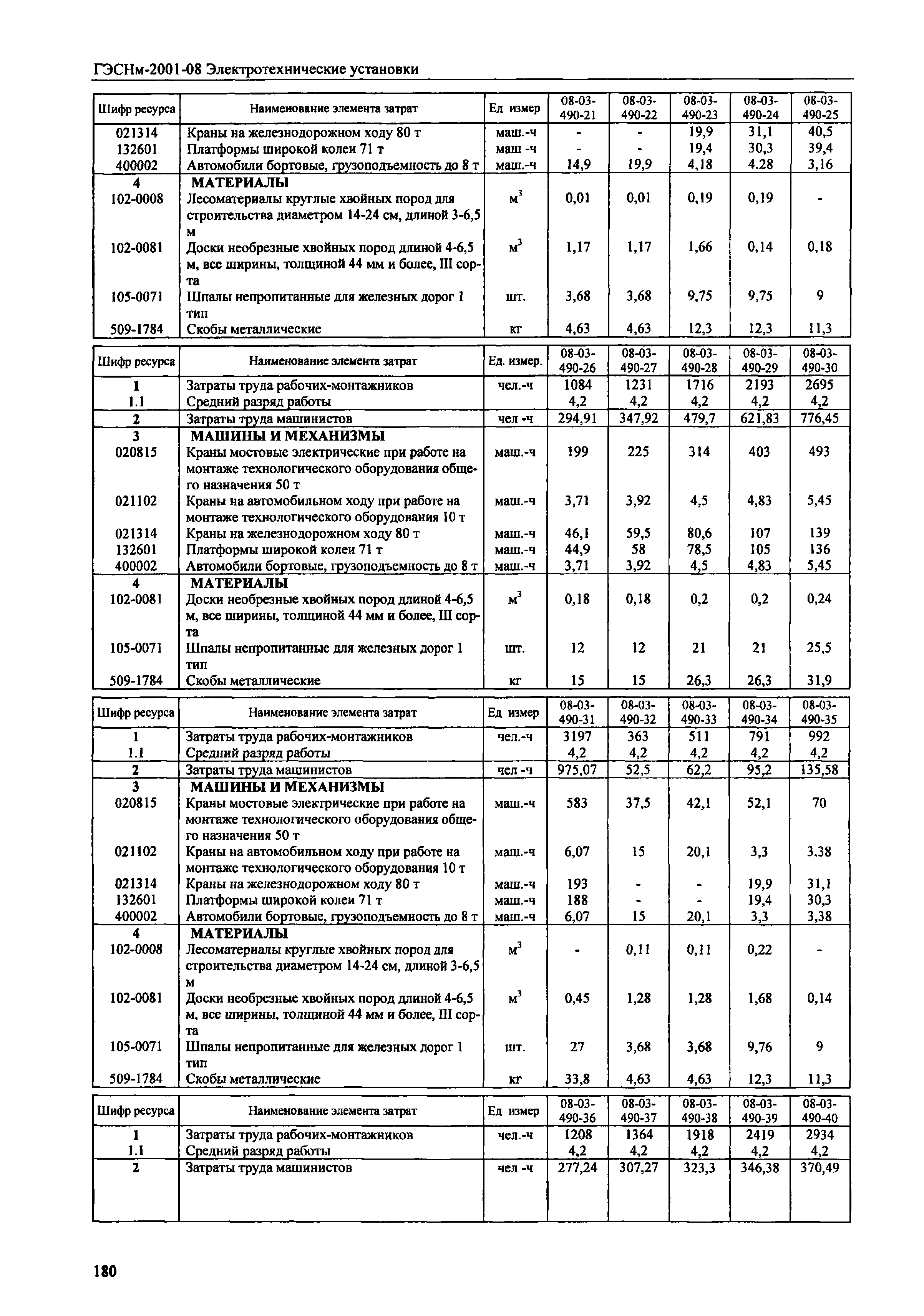 ГЭСНм-2001-08 Электротехнические установки

| Шифр ресурса | Наименование элемента затрат | Ед измер | 08-03-490-21 | 08-03-490-22 | 08-03-490-23 | 08-03-490-24 | 08-03-490-25 |
|---|---|---|---|---|---|---|---|
| 021314 | Краны на железнодорожном ходу 80 т | маш.-ч | - | - | 19,9 | 31,1 | 40,5 |
| 132601 | Платформы широкой колеи 71 т | маш -ч | - | - | 19,4 | 30,3 | 39,4 |
| 400002 | Автомобили бортовые, грузоподъемность до 8 т | маш.-ч | 14,9 | 19,9 | 4,18 | 4.28 | 3,16 |
| 4 | МАТЕРИАЛЫ | | | | | | |
| 102-0008 | Лесоматериалы круглые хвойных пород для строительства диаметром 14-24 см, длиной 3-6,5 м | $м^3$ | 0,01 | 0,01 | 0,19 | 0,19 | - |
| 102-0081 | Доски необрезные хвойных пород длиной 4-6,5 м, все ширины, толщиной 44 мм и более, III сорта | $м^3$ | 1,17 | 1,17 | 1,66 | 0,14 | 0,18 |
| 105-0071 | Шпалы непропитанные для железных дорог 1 тип | шт. | 3,68 | 3,68 | 9,75 | 9,75 | 9 |
| 509-1784 | Скобы металлические | кг | 4,63 | 4,63 | 12,3 | 12,3 | 11,3 |

| Шифр ресурса | Наименование элемента затрат | Ед. измер. | 08-03-490-26 | 08-03-490-27 | 08-03-490-28 | 08-03-490-29 | 08-03-490-30 |
|---|---|---|---|---|---|---|---|
| 1 | Затраты труда рабочих-монтажников | чел.-ч | 1084 | 1231 | 1716 | 2193 | 2695 |
| 1.1 | Средний разряд работы | | 4,2 | 4,2 | 4,2 | 4,2 | 4,2 |
| 2 | Затраты труда машинистов | чел -ч | 294,91 | 347,92 | 479,7 | 621,83 | 776,45 |
| 3 | МАШИНЫ И МЕХАНИЗМЫ | | | | | | |
| 020815 | Краны мостовые электрические при работе на монтаже технологического оборудования общего назначения 50 т | маш.-ч | 199 | 225 | 314 | 403 | 493 |
| 021102 | Краны на автомобильном ходу при работе на монтаже технологического оборудования 10 т | маш.-ч | 3,71 | 3,92 | 4,5 | 4,83 | 5,45 |
| 021314 | Краны на железнодорожном ходу 80 т | маш.-ч | 46,1 | 59,5 | 80,6 | 107 | 139 |
| 132601 | Платформы широкой колеи 71 т | маш.-ч | 44,9 | 58 | 78,5 | 105 | 136 |
| 400002 | Автомобили бортовые, грузоподъемность до 8 т | маш.-ч | 3,71 | 3,92 | 4,5 | 4,83 | 5,45 |
| 4 | МАТЕРИАЛЫ | | | | | | |
| 102-0081 | Доски необрезные хвойных пород длиной 4-6,5 м, все ширины, толщиной 44 мм и более, III сорта | $м^3$ | 0,18 | 0,18 | 0,2 | 0,2 | 0,24 |
| 105-0071 | Шпалы непропитанные для железных дорог 1 тип | шт. | 12 | 12 | 21 | 21 | 25,5 |
| 509-1784 | Скобы металлические | кг | 15 | 15 | 26,3 | 26,3 | 31,9 |

| Шифр ресурса | Наименование элемента затрат | Ед измер | 08-03-490-31 | 08-03-490-32 | 08-03-490-33 | 08-03-490-34 | 08-03-490-35 |
|---|---|---|---|---|---|---|---|
| 1 | Затраты труда рабочих-монтажников | чел.-ч | 3197 | 363 | 511 | 791 | 992 |
| 1.1 | Средний разряд работы | | 4,2 | 4,2 | 4,2 | 4,2 | 4,2 |
| 2 | Затраты труда машинистов | чел -ч | 975,07 | 52,5 | 62,2 | 95,2 | 135,58 |
| 3 | МАШИНЫ И МЕХАНИЗМЫ | | | | | | |
| 020815 | Краны мостовые электрические при работе на монтаже технологического оборудования общего назначения 50 т | маш.-ч | 583 | 37,5 | 42,1 | 52,1 | 70 |
| 021102 | Краны на автомобильном ходу при работе на монтаже технологического оборудования 10 т | маш.-ч | 6,07 | 15 | 20,1 | 3,3 | 3.38 |
| 021314 | Краны на железнодорожном ходу 80 т | маш.-ч | 193 | - | - | 19,9 | 31,1 |
| 132601 | Платформы широкой колеи 71 т | маш.-ч | 188 | - | - | 19,4 | 30,3 |
| 400002 | Автомобили бортовые, грузоподъемность до 8 т | маш.-ч | 6,07 | 15 | 20,1 | 3,3 | 3,38 |
| 4 | МАТЕРИАЛЫ | | | | | | |
| 102-0008 | Лесоматериалы круглые хвойных пород для строительства диаметром 14-24 см, длиной 3-6,5 м | $м^3$ | - | 0,11 | 0,11 | 0,22 | - |
| 102-0081 | Доски необрезные хвойных пород длиной 4-6,5 м, все ширины, толщиной 44 мм и более, III сорта | $м^3$ | 0,45 | 1,28 | 1,28 | 1,68 | 0,14 |
| 105-0071 | Шпалы непропитанные для железных дорог 1 тип | шт. | 27 | 3,68 | 3,68 | 9,76 | 9 |
| 509-1784 | Скобы металлические | кг | 33,8 | 4,63 | 4,63 | 12,3 | 11,3 |

| Шифр ресурса | Наименование элемента затрат | Ед измер | 08-03-490-36 | 08-03-490-37 | 08-03-490-38 | 08-03-490-39 | 08-03-490-40 |
|---|---|---|---|---|---|---|---|
| 1 | Затраты труда рабочих-монтажников | чел.-ч | 1208 | 1364 | 1918 | 2419 | 2934 |
| 1.1 | Средний разряд работы | | 4,2 | 4,2 | 4,2 | 4,2 | 4,2 |
| 2 | Затраты труда машинистов | чел -ч | 277,24 | 307,27 | 323,3 | 346,38 | 370,49 |

180